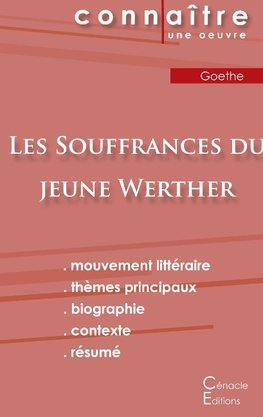 connaître
une oeuvre

Goethe

Les Souffrances du
jeune Werther

. mouvement littéraire
. thèmes principaux
. biographie
. contexte
. résumé

Cénacle
Editions